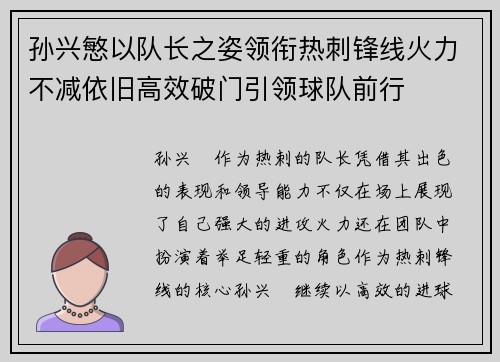 孙兴慜以队长之姿领衔热刺锋线火力不减依旧高效破门引领球队前行

孙兴　作为热刺的队长凭借其出色的表现和领导能力不仅在场上展现了自己强大的进攻火力还在团队中扮演着举足轻重的角色作为热刺锋线的核心孙兴　继续以高效的进球